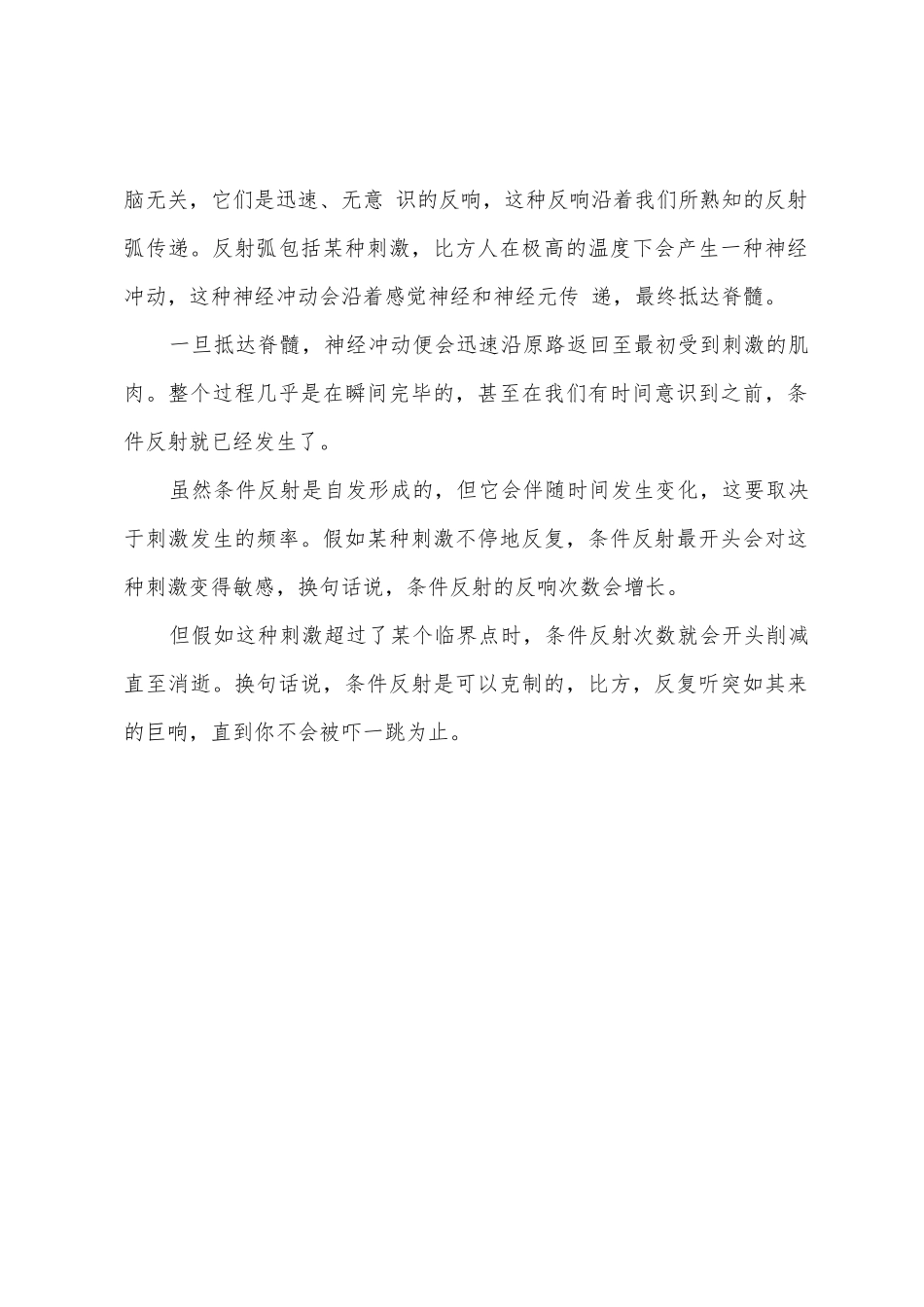 脑无关，它们是迅速、无意 识的反响，这种反响沿着我们所熟知的反射弧传递。反射弧包括某种刺激，比方人在极高的温度下会产生一种神经冲动，这种神经冲动会沿着感觉神经和神经元传 递，最终抵达脊髓。

一旦抵达脊髓，神经冲动便会迅速沿原路返回至最初受到刺激的肌肉。整个过程几乎是在瞬间完毕的，甚至在我们有时间意识到之前，条件反射就已经发生了。

虽然条件反射是自发形成的，但它会伴随时间发生变化，这要取决于刺激发生的频率。假如某种刺激不停地反复，条件反射最开头会对这种刺激变得敏感，换句话说，条件反射的反响次数会增长。

但假如这种刺激超过了某个临界点时，条件反射次数就会开头削减直至消逝。换句话说，条件反射是可以克制的，比方，反复听突如其来的巨响，直到你不会被吓一跳为止。